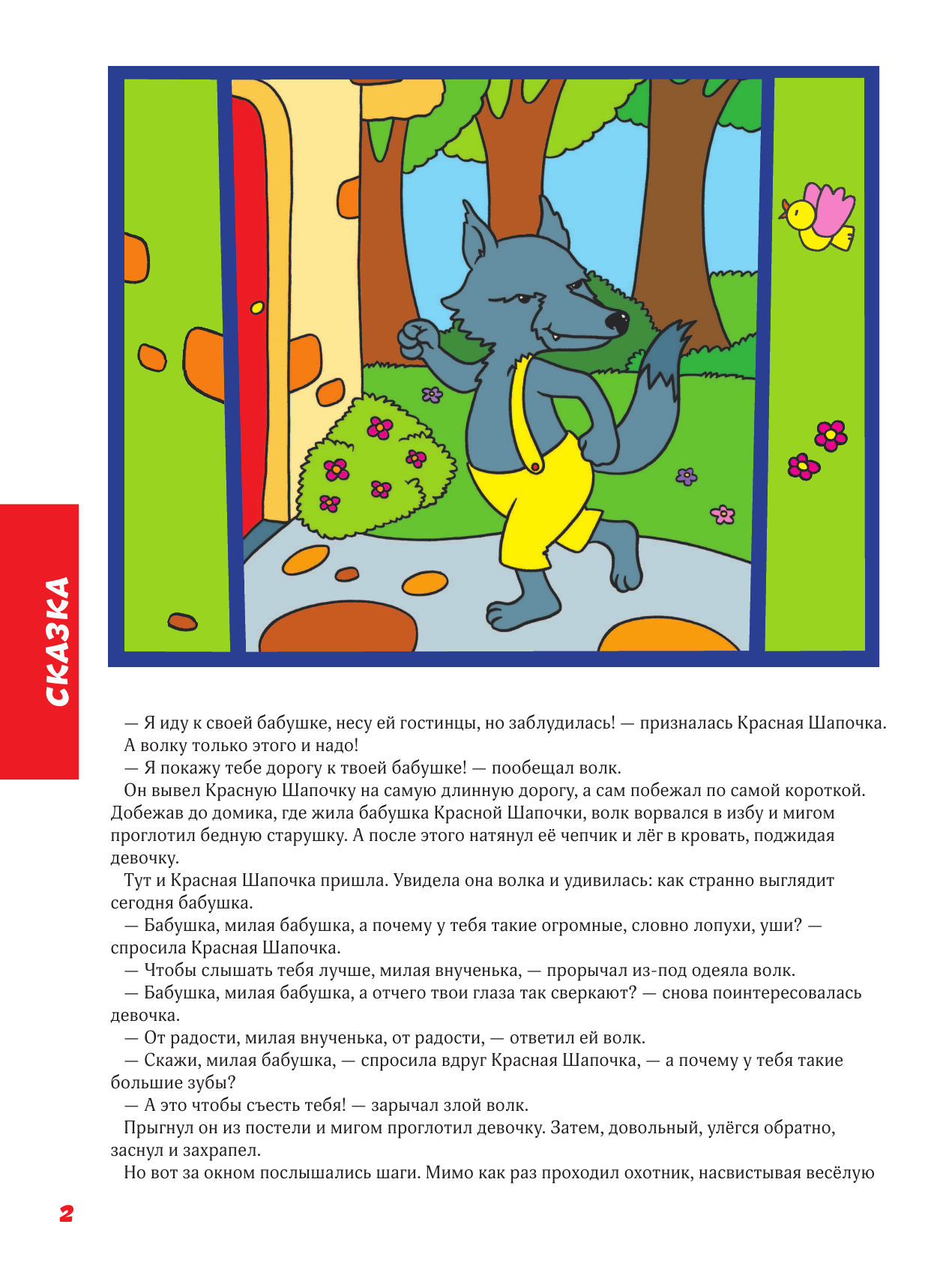 СКАЗКА

— Я иду к своей бабушке, несу ей гостинцы, но заблудилась! — призналась Красная Шапочка.
А волку только этого и надо!
— Я покажу тебе дорогу к твоей бабушке! — пообещал волк.
Он вывел Красную Шапочку на самую длинную дорогу, а сам побежал по самой короткой. Добежав до домика, где жила бабушка Красной Шапочки, волк ворвался в избу и мигом проглотил бедную старушку. А после этого натянул её чепчик и лёг в кровать, поджидая девочку.
Тут и Красная Шапочка пришла. Увидела она волка и удивилась: как странно выглядит сегодня бабушка.
— Бабушка, милая бабушка, а почему у тебя такие огромные, словно лопухи, уши? — спросила Красная Шапочка.
— Чтобы слышать тебя лучше, милая внученька, — прорычал из-под одеяла волк.
— Бабушка, милая бабушка, а отчего твои глаза так сверкают? — снова поинтересовалась девочка.
— От радости, милая внученька, от радости, — ответил ей волк.
— Скажи, милая бабушка, — спросила вдруг Красная Шапочка, — а почему у тебя такие большие зубы?
— А это чтобы съесть тебя! — зарычал злой волк.
Прыгнул он из постели и мигом проглотил девочку. Затем, довольный, улёгся обратно, заснул и захрапел.
Но вот за окном послышались шаги. Мимо как раз проходил охотник, насвистывая весёлую

2